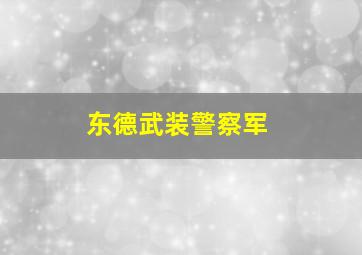 东德武装警察军